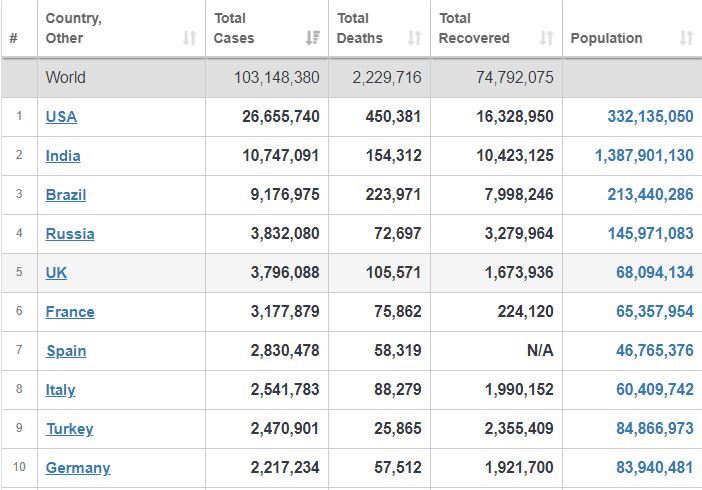 | # | Country, Other | Total Cases | Total Deaths | Total Recovered | Population |
|---|---|---|---|---|---|
| | World | 103,148,380 | 2,229,716 | 74,792,075 | |
| 1 | USA | 26,655,740 | 450,381 | 16,328,950 | 332,135,050 |
| 2 | India | 10,747,091 | 154,312 | 10,423,125 | 1,387,901,130 |
| 3 | Brazil | 9,176,975 | 223,971 | 7,998,246 | 213,440,286 |
| 4 | Russia | 3,832,080 | 72,697 | 3,279,964 | 145,971,083 |
| 5 | UK | 3,796,088 | 105,571 | 1,673,936 | 68,094,134 |
| 6 | France | 3,177,879 | 75,862 | 224,120 | 65,357,954 |
| 7 | Spain | 2,830,478 | 58,319 | N/A | 46,765,376 |
| 8 | Italy | 2,541,783 | 88,279 | 1,990,152 | 60,409,742 |
| 9 | Turkey | 2,470,901 | 25,865 | 2,355,409 | 84,866,973 |
| 10 | Germany | 2,217,234 | 57,512 | 1,921,700 | 83,940,481 |